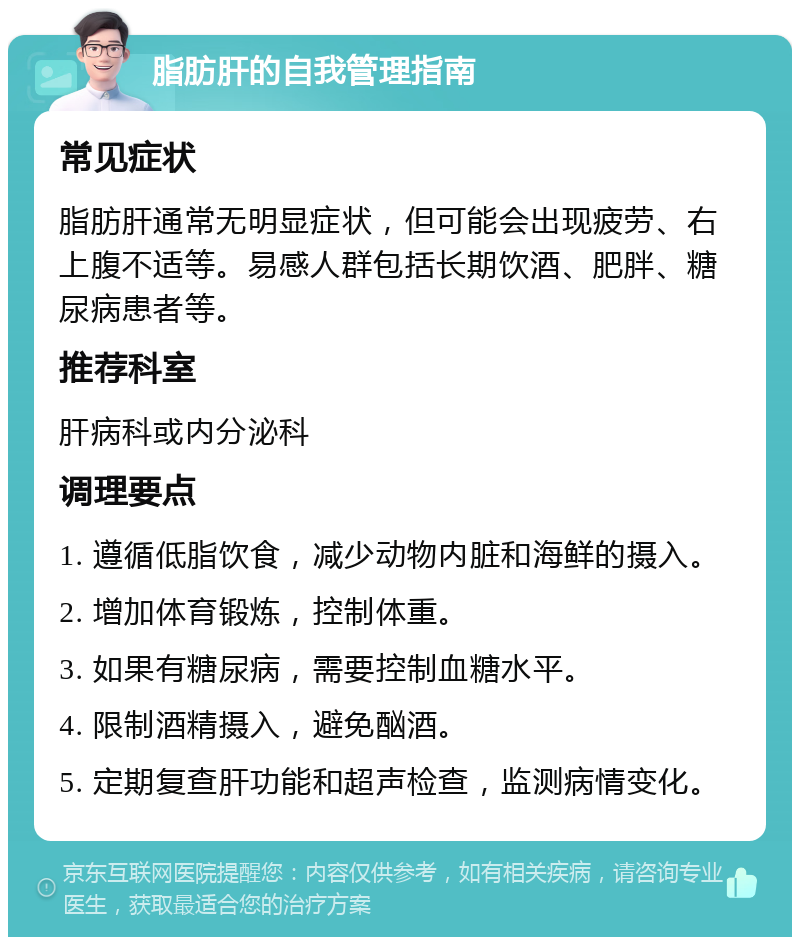 脂肪肝的自我管理指南

常见症状

脂肪肝通常无明显症状，但可能会出现疲劳、右上腹不适等。易感人群包括长期饮酒、肥胖、糖尿病患者等。

推荐科室

肝病科或内分泌科

调理要点

1. 遵循低脂饮食，减少动物内脏和海鲜的摄入。

2. 增加体育锻炼，控制体重。

3. 如果有糖尿病，需要控制血糖水平。

4. 限制酒精摄入，避免酗酒。

5. 定期复查肝功能和超声检查，监测病情变化。

京东互联网医院提醒您：内容仅供参考，如有相关疾病，请咨询专业医生，获取最适合您的治疗方案